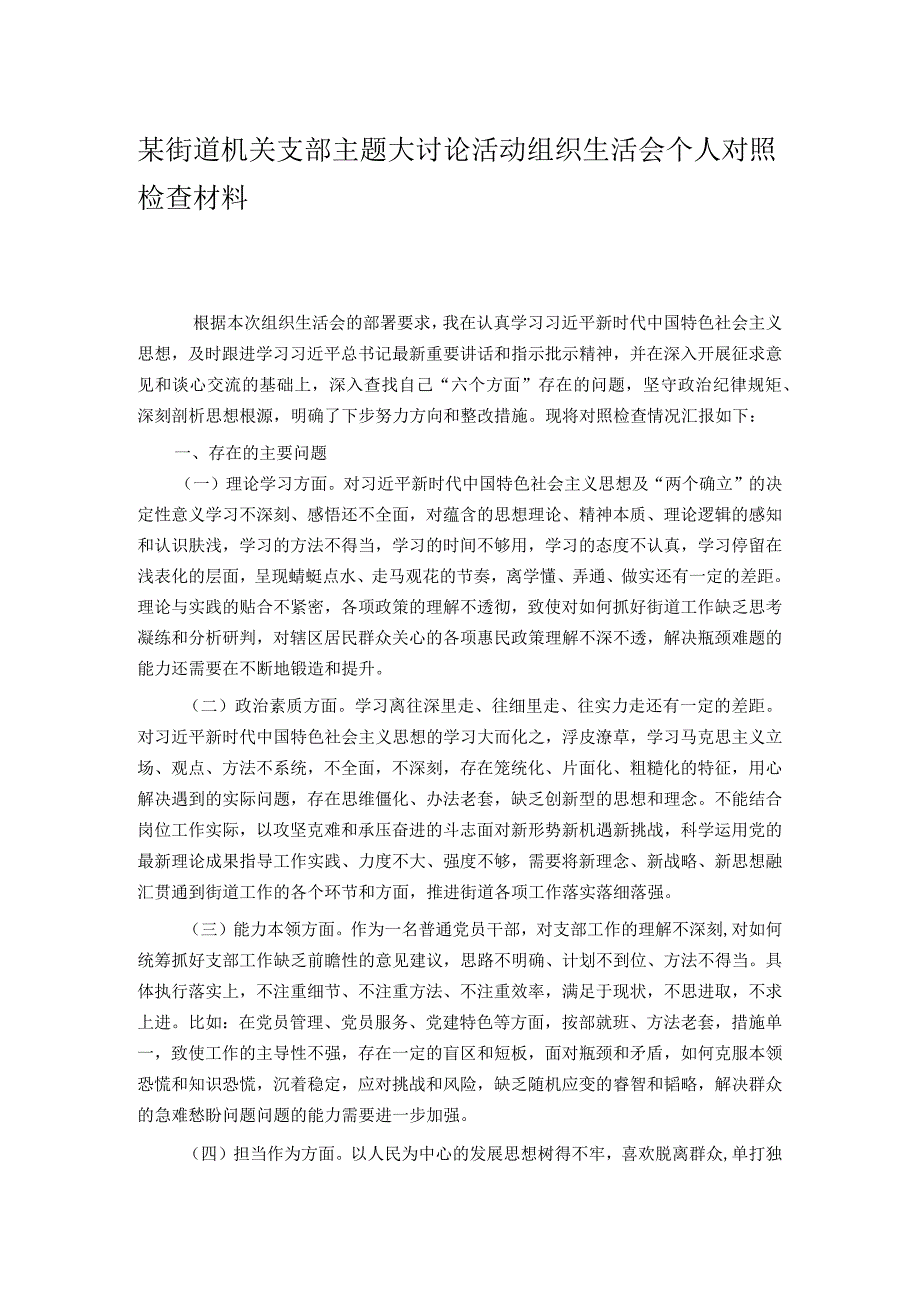 某街道机关支部主题大讨论活动组织生活会个人对照检查材料

根据本次组织生活会的部署要求，我在认真学习习近平新时代中国特色社会主义思想，及时跟进学习习近平总书记最新重要讲话和指示批示精神，并在深入开展征求意见和谈心交流的基础上，深入查找自己“六个方面”存在的问题，坚守政治纪律规矩、深刻剖析思想根源，明确了下步努力方向和整改措施。现将对照检查情况汇报如下：

一、存在的主要问题

（一）理论学习方面。对习近平新时代中国特色社会主义思想及“两个确立”的决定性意义学习不深刻、感悟还不全面，对蕴含的思想理论、精神本质、理论逻辑的感知和认识肤浅，学习的方法不得当，学习的时间不够用，学习的态度不认真，学习停留在浅表化的层面，呈现蜻蜓点水、走马观花的节奏，离学懂、弄通、做实还有一定的差距。理论与实践的贴合不紧密，各项政策的理解不透彻，致使对如何抓好街道工作缺乏思考凝练和分析研判，对辖区居民群众关心的各项惠民政策理解不深不透，解决瓶颈难题的能力还需要在不断地锻造和提升。

（二）政治素质方面。学习离往深里走、往细里走、往实力走还有一定的差距。对习近平新时代中国特色社会主义思想的学习大而化之，浮皮潦草，学习马克思主义立场、观点、方法不系统，不全面，不深刻，存在笼统化、片面化、粗糙化的特征，用心解决遇到的实际问题，存在思维僵化、办法老套，缺乏创新型的思想和理念。不能结合岗位工作实际，以攻坚克难和承压奋进的斗志面对新形势新机遇新挑战，科学运用党的最新理论成果指导工作实践、力度不大、强度不够，需要将新理念、新战略、新思想融汇贯通到街道工作的各个环节和方面，推进街道各项工作落实落细落强。

（三）能力本领方面。作为一名普通党员干部，对支部工作的理解不深刻,对如何统筹抓好支部工作缺乏前瞻性的意见建议，思路不明确、计划不到位、方法不得当。具体执行落实上，不注重细节、不注重方法、不注重效率，满足于现状，不思进取，不求上进。比如：在党员管理、党员服务、党建特色等方面，按部就班、方法老套，措施单一，致使工作的主导性不强，存在一定的盲区和短板，面对瓶颈和矛盾，如何克服本领恐慌和知识恐慌，沉着稳定，应对挑战和风险，缺乏随机应变的睿智和韬略，解决群众的急难愁盼问题问题的能力需要进一步加强。

（四）担当作为方面。以人民为中心的发展思想树得不牢，喜欢脱离群众,单打独